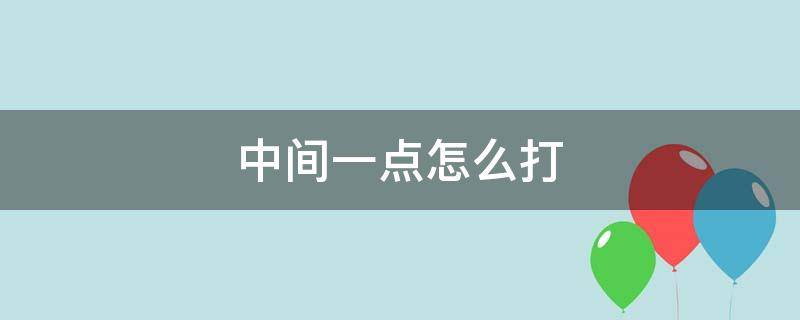 中间一点怎么打